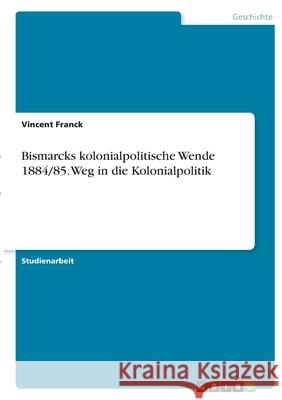 Geschichte

Vincent Franck

Bismarcks kolonialpolitische Wende 1884/85. Weg in die Kolonialpolitik

Studienarbeit

Kraina Książek